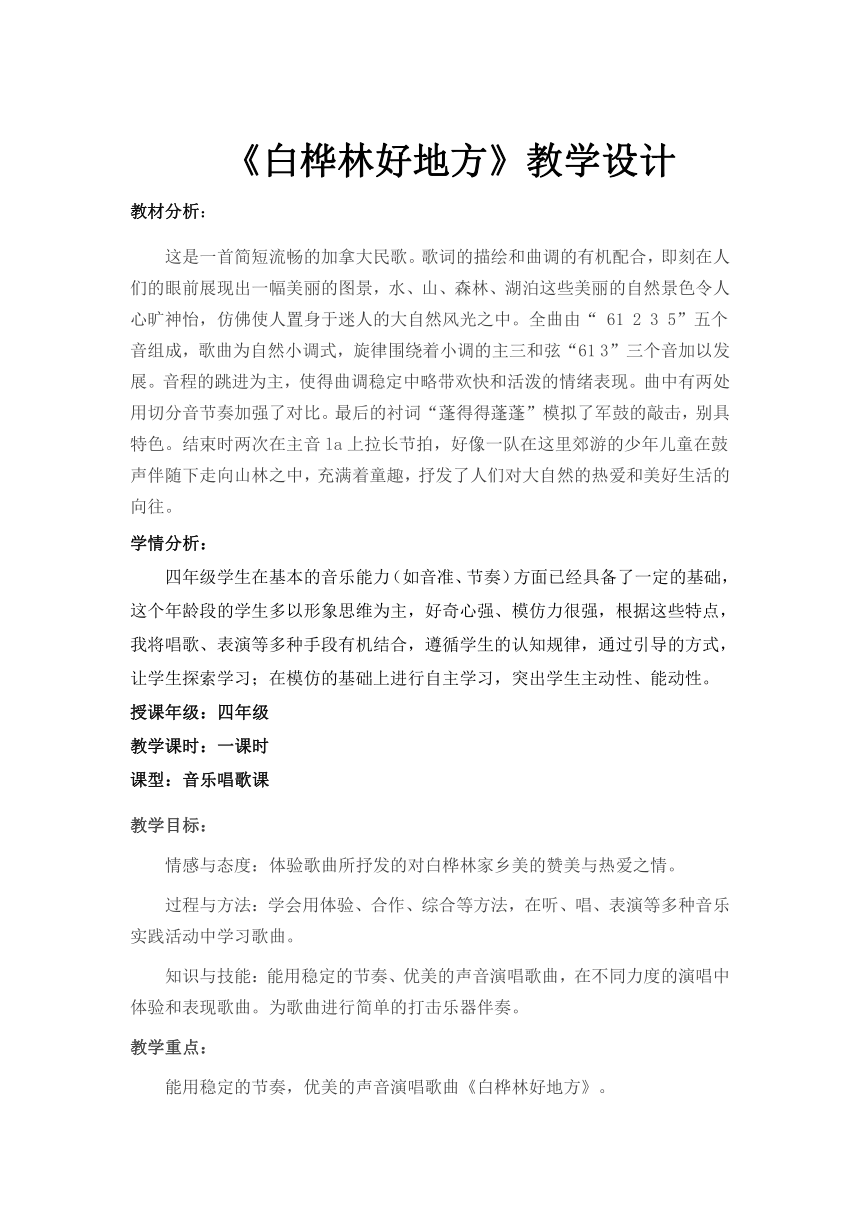 《白桦林好地方》教学设计

教材分析：

这是一首简短流畅的加拿大民歌。歌词的描绘和曲调的有机配合，即刻在人们的眼前展现出一幅美丽的图景，水、山、森林、湖泊这些美丽的自然景色令人心旷神怡，仿佛使人置身于迷人的大自然风光之中。全曲由“ 61 2 3 5”五个音组成，歌曲为自然小调式，旋律围绕着小调的主三和弦“61 3”三个音加以发展。音程的跳进为主，使得曲调稳定中略带欢快和活泼的情绪表现。曲中有两处用切分音节奏加强了对比。最后的衬词“蓬得得蓬蓬”模拟了军鼓的敲击，别具特色。结束时两次在主音 la 上拉长节拍，好像一队在这里郊游的少年儿童在鼓声伴随下走向山林之中，充满着童趣，抒发了人们对大自然的热爱和美好生活的向往。

学情分析：

四年级学生在基本的音乐能力（如音准、节奏）方面已经具备了一定的基础，这个年龄段的学生多以形象思维为主，好奇心强、模仿力很强，根据这些特点，我将唱歌、表演等多种手段有机结合，遵循学生的认知规律，通过引导的方式，让学生探索学习；在模仿的基础上进行自主学习，突出学生主动性、能动性。

授课年级：四年级

教学课时：一课时

课型：音乐唱歌课

教学目标：

情感与态度：体验歌曲所抒发的对白桦林家乡美的赞美与热爱之情。

过程与方法：学会用体验、合作、综合等方法，在听、唱、表演等多种音乐实践活动中学习歌曲。

知识与技能：能用稳定的节奏、优美的声音演唱歌曲，在不同力度的演唱中体验和表现歌曲。为歌曲进行简单的打击乐器伴奏。

教学重点：

能用稳定的节奏，优美的声音演唱歌曲《白桦林好地方》。